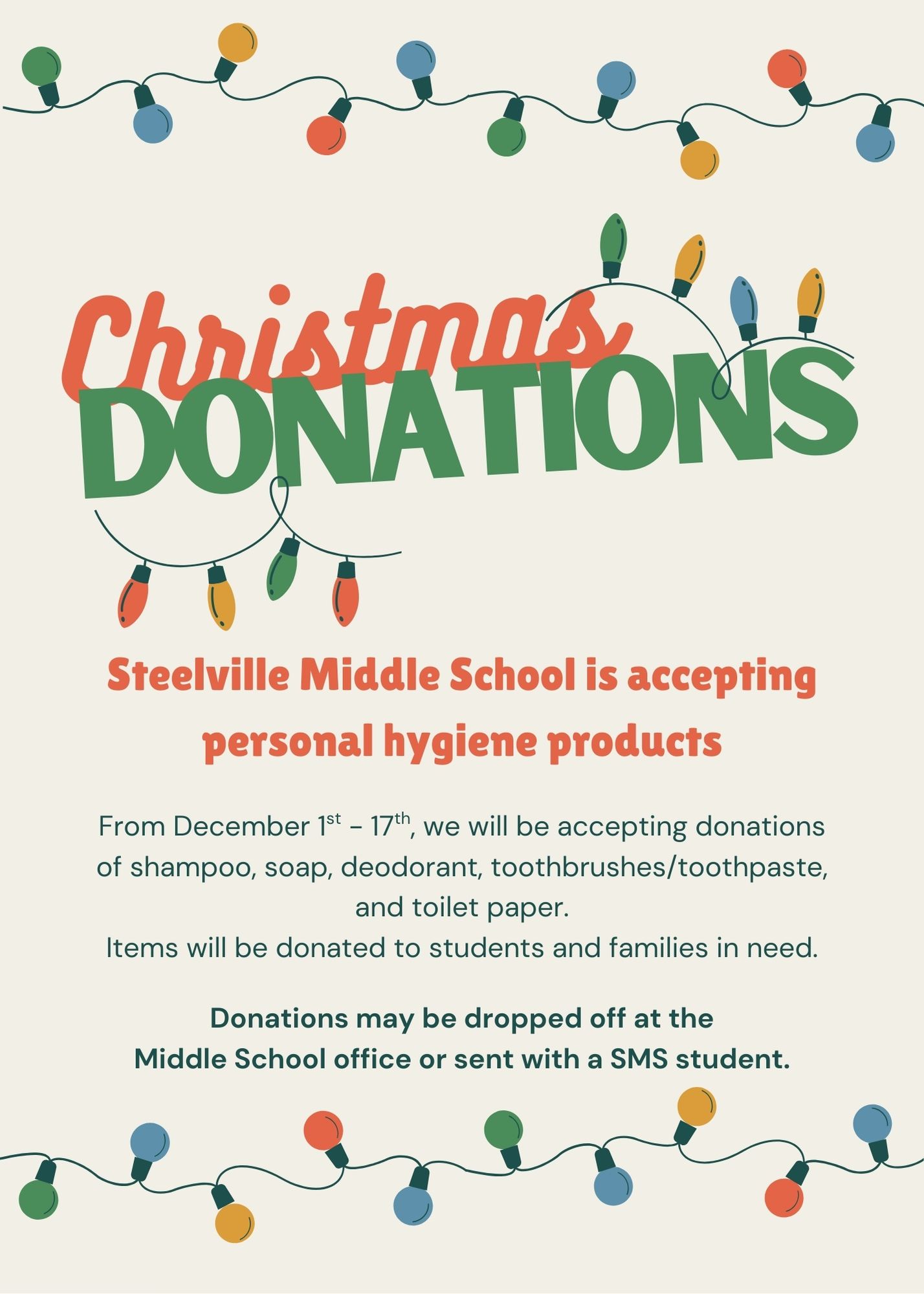 Christmas
DONATIONS

Steelville Middle School is accepting personal hygiene products

From December 1st - 17th, we will be accepting donations of shampoo, soap, deodorant, toothbrushes/toothpaste, and toilet paper.
Items will be donated to students and families in need.

Donations may be dropped off at the Middle School office or sent with a SMS student.